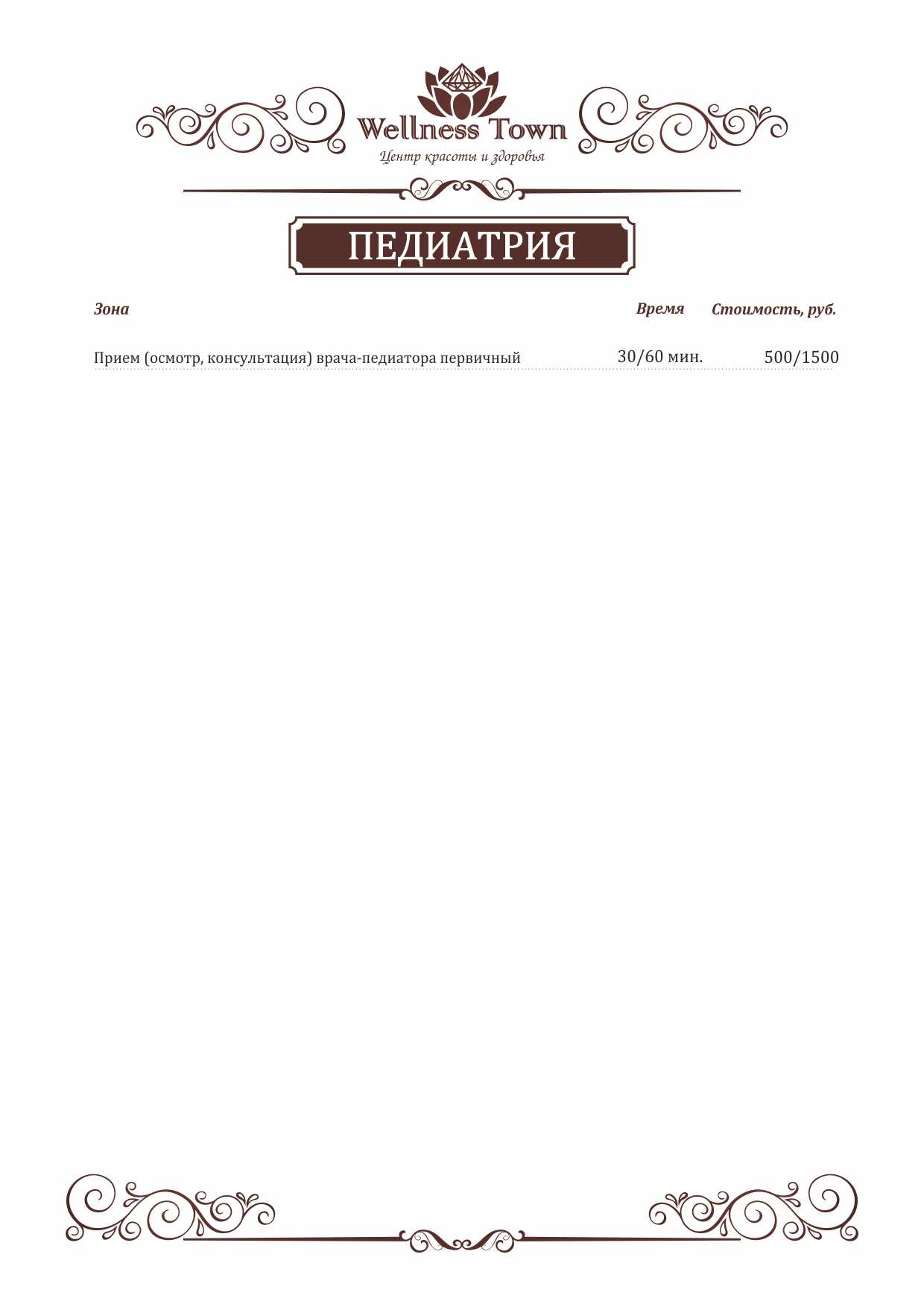 Wellness Town
Центр красоты и здоровья

ПЕДИАТРИЯ

| Зона | Время | Стоимость, руб. |
|---|---|---|
| Прием (осмотр, консультация) врача-педиатора первичный | 30/60 мин. | 500/1500 |